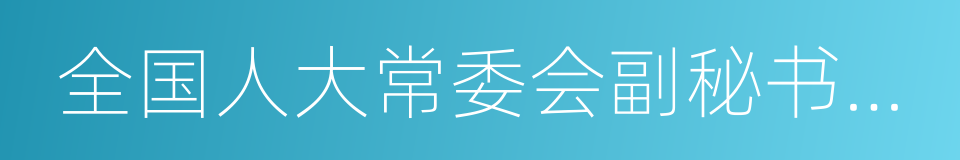 全国人大常委会副秘书...